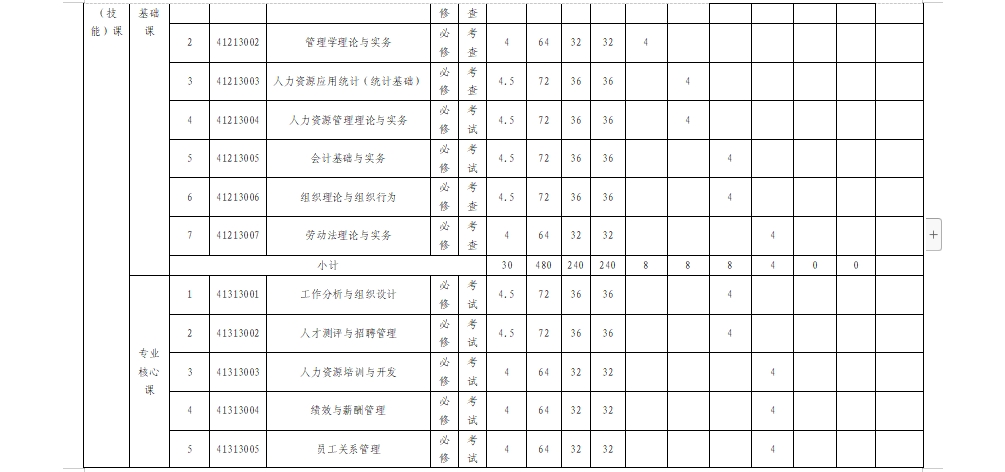 | （技能）课 | 基础课 |  |  |  | 修 | 查 |  |  |  |  |  |  |  |  |  |  |
|---|---|---|---|---|---|---|---|---|---|---|---|---|---|---|---|---|
|  |  | 2 | 41213002 | 管理学理论与实务 | 必修 | 考查 | 4 | 64 | 32 | 32 | 4 |  |  |  |  |  |
|  |  | 3 | 41213003 | 人力资源应用统计（统计基础） | 必修 | 考查 | 4.5 | 72 | 36 | 36 |  | 4 |  |  |  |  |
|  |  | 4 | 41213004 | 人力资源管理理论与实务 | 必修 | 考试 | 4.5 | 72 | 36 | 36 |  | 4 |  |  |  |  |
|  |  | 5 | 41213005 | 会计基础与实务 | 必修 | 考试 | 4.5 | 72 | 36 | 36 |  |  | 4 |  |  |  |
|  |  | 6 | 41213006 | 组织理论与组织行为 | 必修 | 考查 | 4.5 | 72 | 36 | 36 |  |  | 4 |  |  |  |
|  |  | 7 | 41213007 | 劳动法理论与实务 | 必修 | 考查 | 4 | 64 | 32 | 32 |  |  |  | 4 |  |  |
|  |  | 小计 |  |  |  |  | 30 | 480 | 240 | 240 | 8 | 8 | 8 | 4 | 0 | 0 |
|  | 专业核心课 | 1 | 41313001 | 工作分析与组织设计 | 必修 | 考试 | 4.5 | 72 | 36 | 36 |  |  | 4 |  |  |  |
|  |  | 2 | 41313002 | 人才测评与招聘管理 | 必修 | 考试 | 4.5 | 72 | 36 | 36 |  |  | 4 |  |  |  |
|  |  | 3 | 41313003 | 人力资源培训与开发 | 必修 | 考试 | 4 | 64 | 32 | 32 |  |  |  | 4 |  |  |
|  |  | 4 | 41313004 | 绩效与薪酬管理 | 必修 | 考试 | 4 | 64 | 32 | 32 |  |  |  | 4 |  |  |
|  |  | 5 | 41313005 | 员工关系管理 | 必修 | 考试 | 4 | 64 | 32 | 32 |  |  |  | 4 |  |  |

+